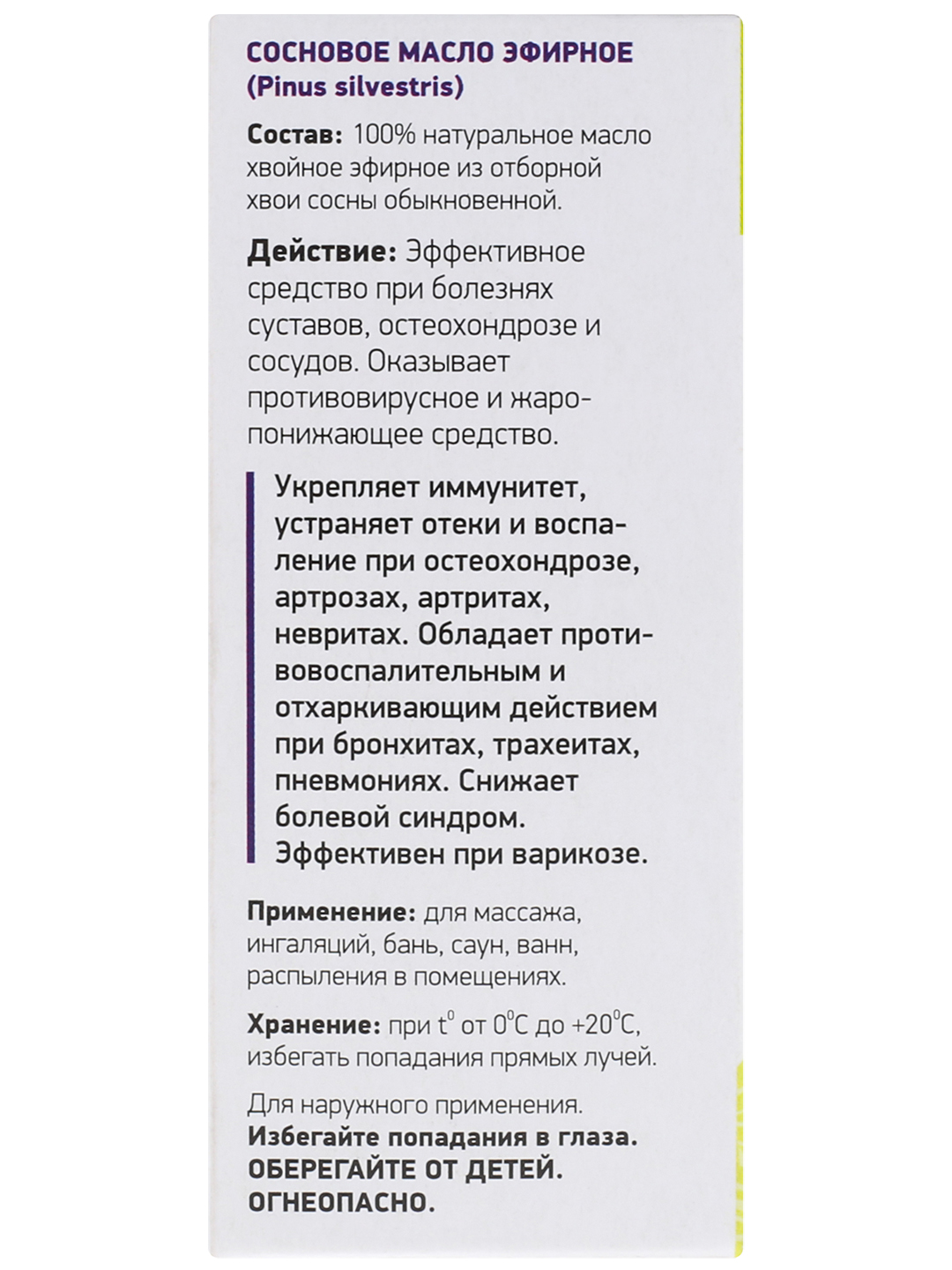 СОСНОВОЕ МАСЛО ЭФИРНОЕ
(Pinus silvestris)

Состав: 100% натуральное масло хвойное эфирное из отборной хвои сосны обыкновенной.

Действие: Эффективное средство при болезнях суставов, остеохондрозе и сосудов. Оказывает противовирусное и жаропонижающее средство.

Укрепляет иммунитет, устраняет отеки и воспаление при остеохондрозе, артрозах, артритах, невритах. Обладает противовоспалительным и отхаркивающим действием при бронхитах, трахеитах, пневмониях. Снижает болевой синдром. Эффективен при варикозе.

Применение: для массажа, ингаляций, бань, саун, ванн, распыления в помещениях.

Хранение: при $t^0$ от $0^0C$ до $+20^0C$, избегать попадания прямых лучей.

Для наружного применения.
Избегайте попадания в глаза.
ОБЕРЕГАЙТЕ ОТ ДЕТЕЙ.
ОГНЕОПАСНО.